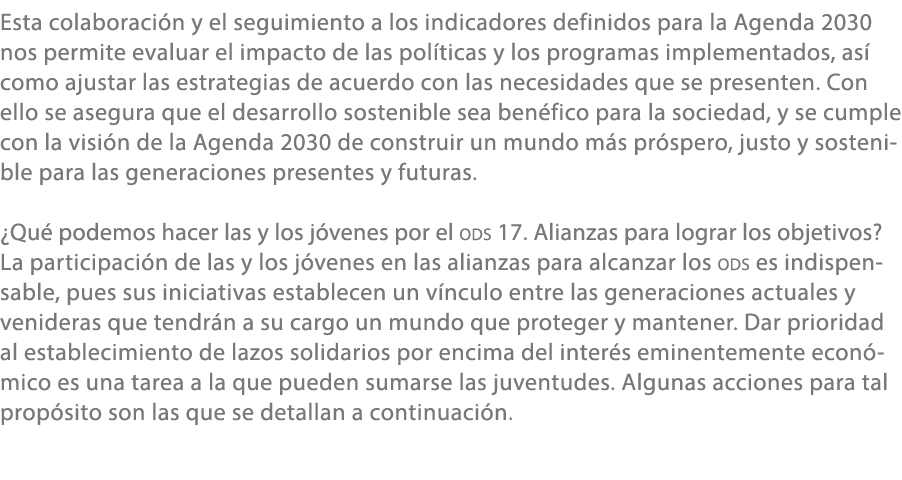 Esta colaboración y el seguimiento a los indicadores definidos para la Agenda 2030 nos permite evaluar el impacto de las políticas y los programas implementados, así como ajustar las estrategias de acuerdo con las necesidades que se presenten. Con ello se asegura que el desarrollo sostenible sea benéfico para la sociedad, y se cumple con la visión de la Agenda 2030 de construir un mundo más próspero, justo y sostenible para las generaciones presentes y futuras.

¿Qué podemos hacer las y los jóvenes por el ODS 17. Alianzas para lograr los objetivos? La participación de las y los jóvenes en las alianzas para alcanzar los ODS es indispensable, pues sus iniciativas establecen un vínculo entre las generaciones actuales y venideras que tendrán a su cargo un mundo que proteger y mantener. Dar prioridad al establecimiento de lazos solidarios por encima del interés eminentemente económico es una tarea a la que pueden sumarse las juventudes. Algunas acciones para tal propósito son las que se detallan a continuación.